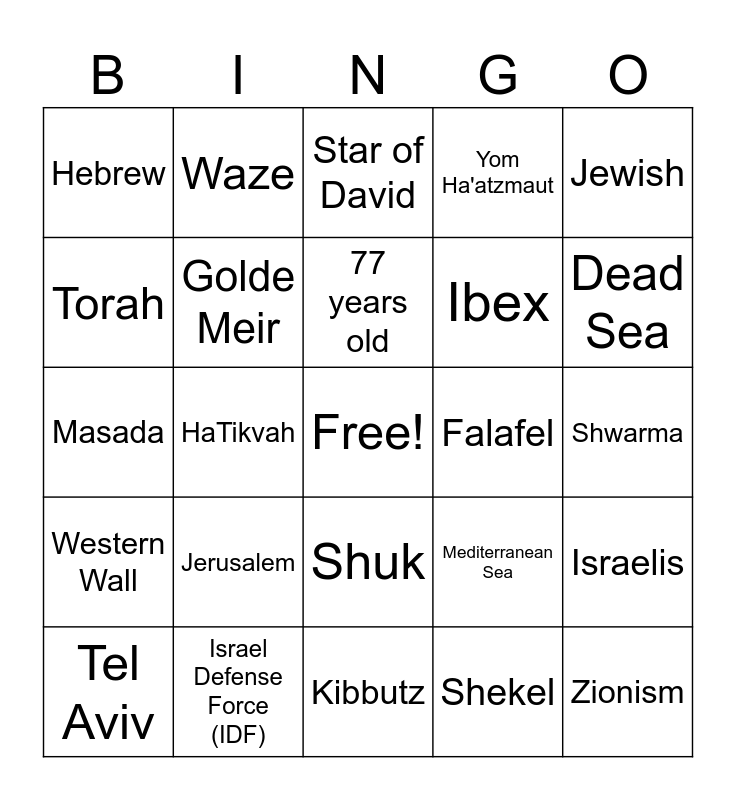 | B | I | N | G | O |
|---|---|---|---|---|
| Hebrew | Waze | Star of David | Yom Ha'atzmaut | Jewish |
| Torah | Golde Meir | 77 years old | Ibex | Dead Sea |
| Masada | HaTikvah | Free! | Falafel | Shwarma |
| Western Wall | Jerusalem | Shuk | Mediterranean Sea | Israelis |
| Tel Aviv | Israel Defense Force (IDF) | Kibbutz | Shekel | Zionism |